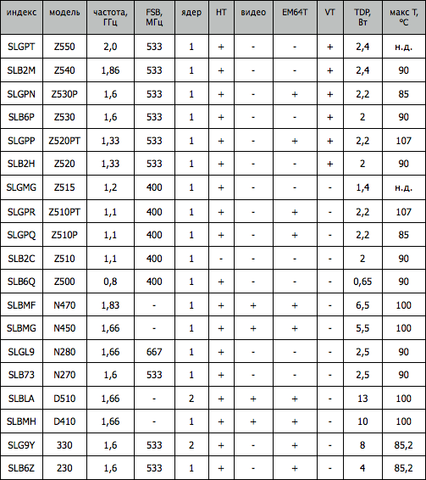 | индекс | модель | частота, ГГц | FSB, МГц | ядер | HT | видео | EM64T | VT | TDP, Вт | макс T, °C |
|---|---|---|---|---|---|---|---|---|---|---|
| SLGPT | Z550 | 2,0 | 533 | 1 | + | - | - | + | 2,4 | н.д. |
| SLB2M | Z540 | 1,86 | 533 | 1 | + | - | - | + | 2,4 | 90 |
| SLGPN | Z530P | 1,6 | 533 | 1 | + | - | + | + | 2,2 | 85 |
| SLB6P | Z530 | 1,6 | 533 | 1 | + | - | - | + | 2 | 90 |
| SLGPP | Z520PT | 1,33 | 533 | 1 | + | - | + | + | 2,2 | 107 |
| SLB2H | Z520 | 1,33 | 533 | 1 | + | - | - | + | 2 | 90 |
| SLGMG | Z515 | 1,2 | 400 | 1 | + | - | - | - | 1,4 | н.д. |
| SLGPR | Z510PT | 1,1 | 400 | 1 | + | - | + | - | 2,2 | 107 |
| SLGPQ | Z510P | 1,1 | 400 | 1 | + | - | + | - | 2,2 | 85 |
| SLB2C | Z510 | 1,1 | 400 | 1 | - | - | - | - | 2 | 90 |
| SLB6Q | Z500 | 0,8 | 400 | 1 | + | - | - | - | 0,65 | 90 |
| SLBMF | N470 | 1,83 | - | 1 | + | + | + | - | 6,5 | 100 |
| SLBMG | N450 | 1,66 | - | 1 | + | + | + | - | 5,5 | 100 |
| SLGL9 | N280 | 1,66 | 667 | 1 | + | - | - | - | 2,5 | 90 |
| SLB73 | N270 | 1,6 | 533 | 1 | + | - | - | - | 2,5 | 90 |
| SLBLA | D510 | 1,66 | - | 2 | + | + | + | - | 13 | 100 |
| SLBMH | D410 | 1,66 | - | 1 | + | + | + | - | 10 | 100 |
| SLG9Y | 330 | 1,6 | 533 | 2 | + | - | + | - | 8 | 85,2 |
| SLB6Z | 230 | 1,6 | 533 | 1 | + | - | + | - | 4 | 85,2 |